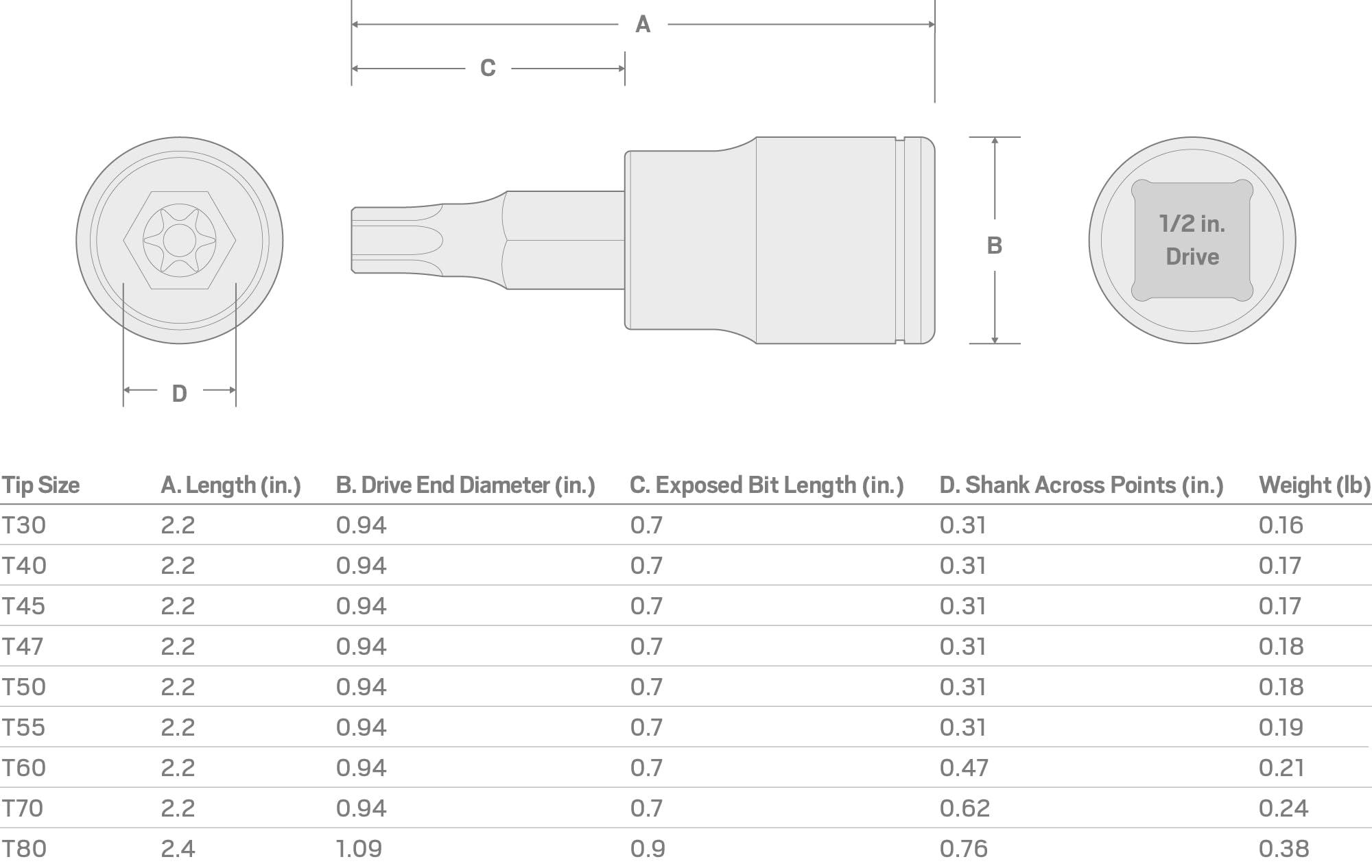 A

C

B

1/2 in. Drive

D

| Tip Size | A. Length (in.) | B. Drive End Diameter (in.) | C. Exposed Bit Length (in.) | D. Shank Across Points (in.) | Weight (lb) |
|---|---|---|---|---|---|
| T30 | 2.2 | 0.94 | 0.7 | 0.31 | 0.16 |
| T40 | 2.2 | 0.94 | 0.7 | 0.31 | 0.17 |
| T45 | 2.2 | 0.94 | 0.7 | 0.31 | 0.17 |
| T47 | 2.2 | 0.94 | 0.7 | 0.31 | 0.18 |
| T50 | 2.2 | 0.94 | 0.7 | 0.31 | 0.18 |
| T55 | 2.2 | 0.94 | 0.7 | 0.31 | 0.19 |
| T60 | 2.2 | 0.94 | 0.7 | 0.47 | 0.21 |
| T70 | 2.2 | 0.94 | 0.7 | 0.62 | 0.24 |
| T80 | 2.4 | 1.09 | 0.9 | 0.76 | 0.38 |